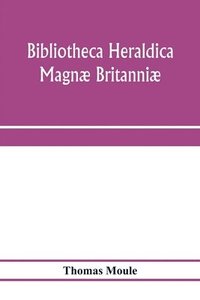 Bibliotheca Heraldica Magnæ Britanniæ

Thomas Moule